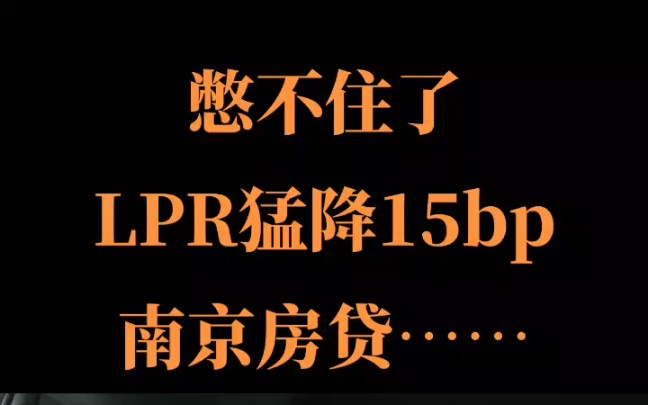 憋不住了

LPR猛降15bp

南京房贷……